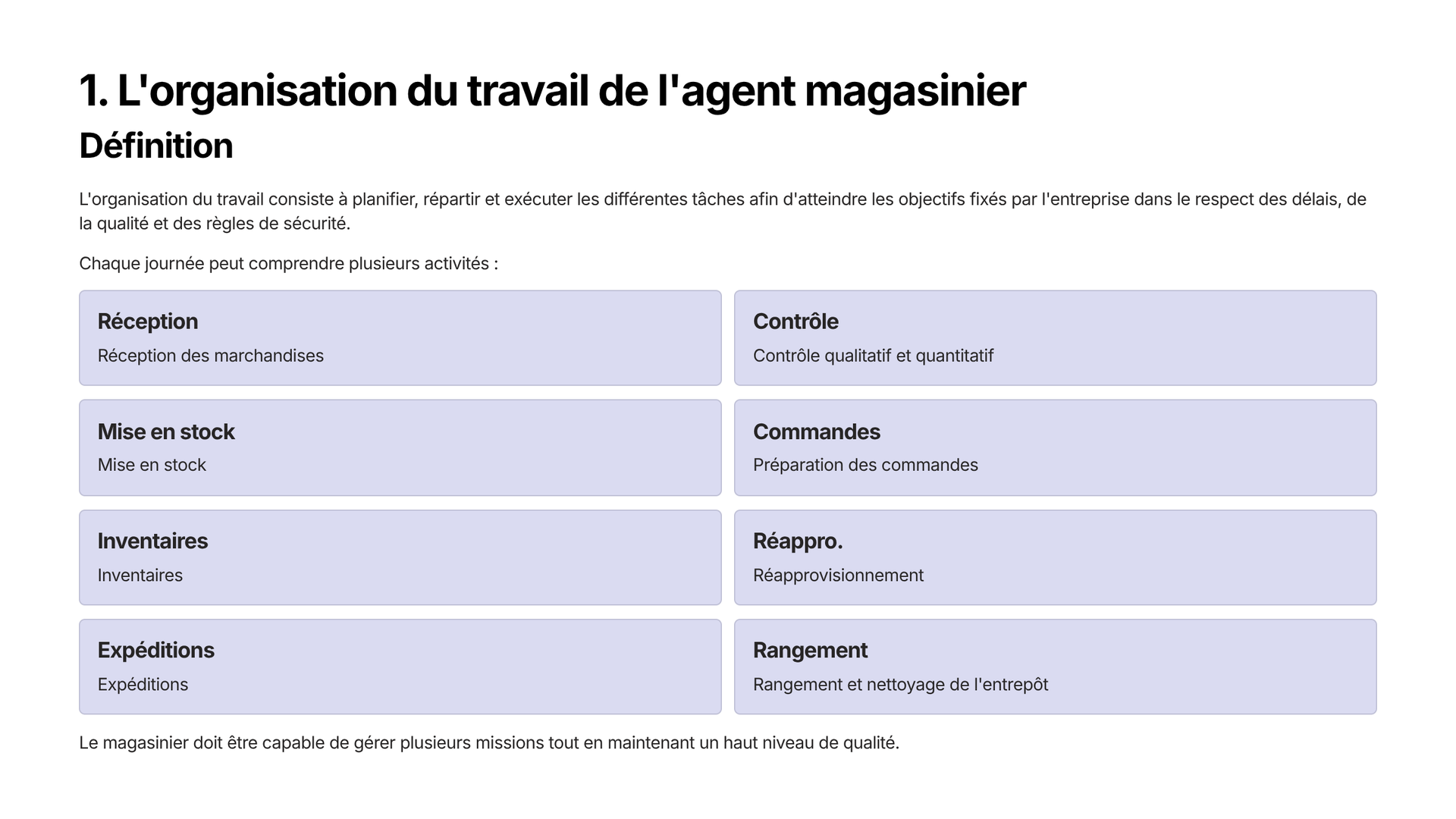 1. L'organisation du travail de l'agent magasinier

Définition

L'organisation du travail consiste à planifier, répartir et exécuter les différentes tâches afin d'atteindre les objectifs fixés par l'entreprise dans le respect des délais, de la qualité et des règles de sécurité.

Chaque journée peut comprendre plusieurs activités :

Réception
Réception des marchandises

Contrôle
Contrôle qualitatif et quantitatif

Mise en stock
Mise en stock

Commandes
Préparation des commandes

Inventaires
Inventaires

Réappro.
Réapprovisionnement

Expéditions
Expéditions

Rangement
Rangement et nettoyage de l'entrepôt

Le magasinier doit être capable de gérer plusieurs missions tout en maintenant un haut niveau de qualité.